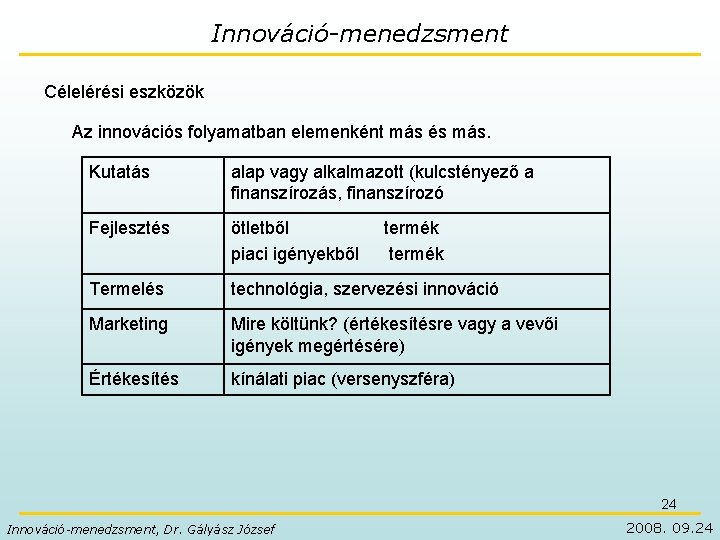 Innováció-menedzsment

Célelérési eszközök

Az innovációs folyamatban elemenként más és más.

| Kutatás | alap vagy alkalmazott (kulcstényező a finanszírozás, finanszírozó |
|---|---|
| Fejlesztés | ötletből termék piaci igényekből termék |
| Termelés | technológia, szervezési innováció |
| Marketing | Mire költünk? (értékesítésre vagy a vevői igények megértésére) |
| Értékesítés | kínálati piac (versenyszféra) |

24

Innováció-menedzsment, Dr. Gályász József

2008. 09.24